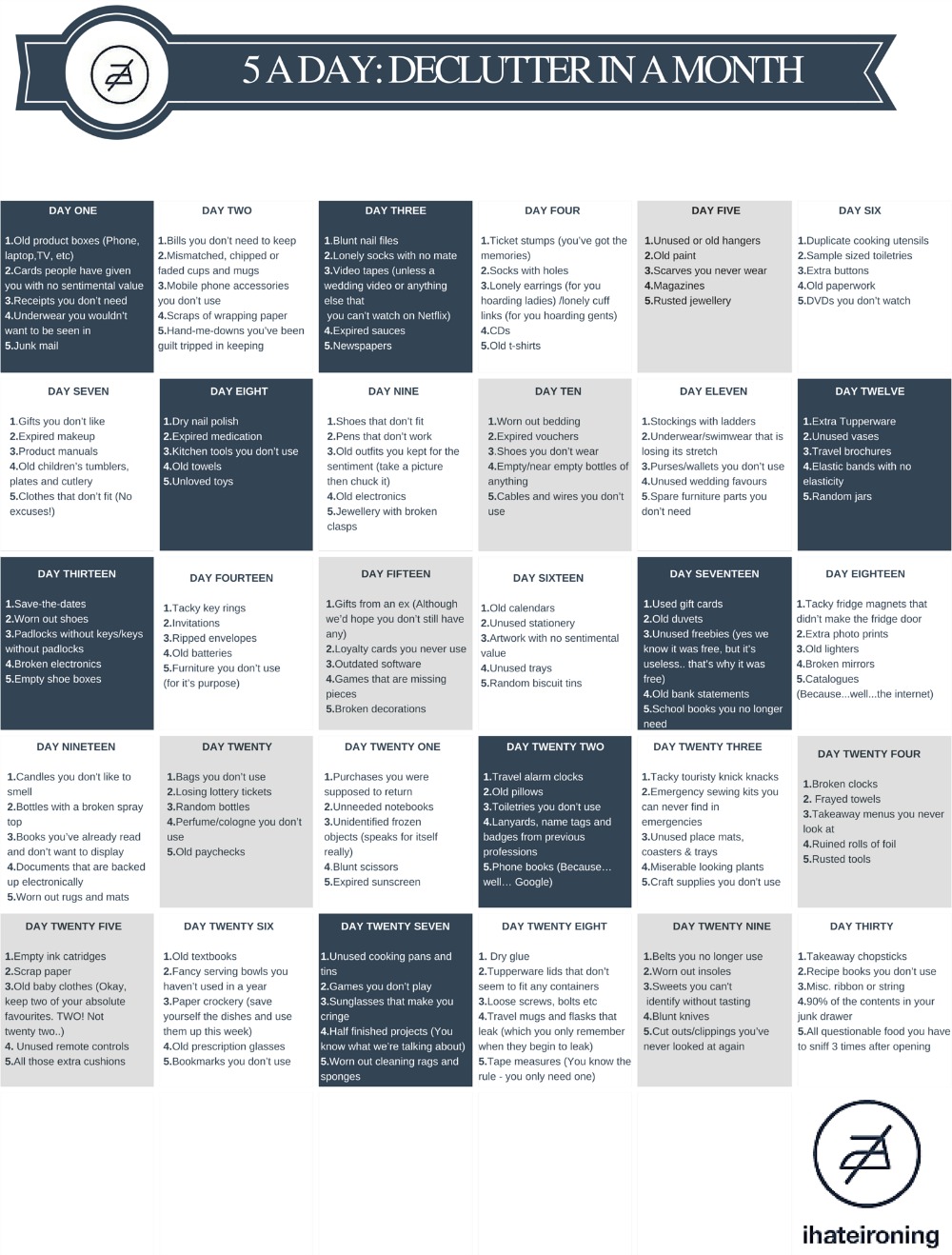 5 A DAY: DECLUTTER IN A MONTH

DAY ONE

1.Old product boxes (Phone, laptop,TV, etc)
2.Cards people have given you with no sentimental value
3.Receipts you don't need
4.Underwear you wouldn't want to be seen in
5.Junk mail

DAY TWO

1.Bills you don't need to keep
2.Mismatched, chipped or faded cups and mugs
3.Mobile phone accessories you don't use
4.Scraps of wrapping paper
5.Hand-me-downs you've been guilt tripped in keeping

DAY THREE

1.Blunt nail files
2.Lonely socks with no mate
3.Video tapes (unless a wedding video or anything else that you can't watch on Netflix)
4.Expired sauces
5.Newspapers

DAY FOUR

1.Ticket stumps (you've got the memories)
2.Socks with holes
3.Lonely earrings (for you hoarding ladies) /lonely cuff links (for you hoarding gents)
4.CDs
5.Old t-shirts

DAY FIVE

1.Unused or old hangers
2.Old paint
3.Scarves you never wear
4.Magazines
5.Rusted jewellery

DAY SIX

1.Duplicate cooking utensils
2.Sample sized toiletries
3.Extra buttons
4.Old paperwork
5.DVDs you don't watch

DAY SEVEN

1.Gifts you don't like
2.Expired makeup
3.Product manuals
4.Old children's tumblers, plates and cutlery
5.Clothes that don't fit (No excuses!)

DAY EIGHT

1.Dry nail polish
2.Expired medication
3.Kitchen tools you don't use
4.Old towels
5.Unloved toys

DAY NINE

1.Shoes that don't fit
2.Pens that don't work
3.Old outfits you kept for the sentiment (take a picture then chuck it)
4.Old electronics
5.Jewellery with broken clasps

DAY TEN

1.Worn out bedding
2.Expired vouchers
3.Shoes you don't wear
4.Empty/near empty bottles of anything
5.Cables and wires you don't use

DAY ELEVEN

1.Stockings with ladders
2.Underwear/swimwear that is losing its stretch
3.Purses/wallets you don't use
4.Unused wedding favours
5.Spare furniture parts you don't need

DAY TWELVE

1.Extra Tupperware
2.Unused vases
3.Travel brochures
4.Elastic bands with no elasticity
5.Random jars

DAY THIRTEEN

1.Save-the-dates
2.Worn out shoes
3.Padlocks without keys/keys without padlocks
4.Broken electronics
5.Empty shoe boxes

DAY FOURTEEN

1.Tacky key rings
2.Invitations
3.Ripped envelopes
4.Old batteries
5.Furniture you don't use (for it's purpose)

DAY FIFTEEN

1.Gifts from an ex (Although we'd hope you don't still have any)
2.Loyalty cards you never use
3.Outdated software
4.Games that are missing pieces
5.Broken decorations

DAY SIXTEEN

1.Old calendars
2.Unused stationery
3.Artwork with no sentimental value
4.Unused trays
5.Random biscuit tins

DAY SEVENTEEN

1.Used gift cards
2.Old duvets
3.Unused freebies (yes we know it was free, but it's useless.. that's why it was free)
4.Old bank statements
5.School books you no longer need

DAY EIGHTEEN

1.Tacky fridge magnets that didn't make the fridge door
2.Extra photo prints
3.Old lighters
4.Broken mirrors
5.Catalogues (Because...well...the internet)

DAY NINETEEN

1.Candles you don't like to smell
2.Bottles with a broken spray top
3.Books you've already read and don't want to display
4.Documents that are backed up electronically
5.Worn out rugs and mats

DAY TWENTY

1.Bags you don't use
2.Losing lottery tickets
3.Random bottles
4.Perfume/cologne you don't use
5.Old paychecks

DAY TWENTY ONE

1.Purchases you were supposed to return
2.Unneeded notebooks
3.Unidentified frozen objects (speaks for itself really)
4.Blunt scissors
5.Expired sunscreen

DAY TWENTY TWO

1.Travel alarm clocks
2.Old pillows
3.Toiletries you don't use
4.Lanyards, name tags and badges from previous professions
5.Phone books (Because… well… Google)

DAY TWENTY THREE

1.Tacky touristy knick knacks
2.Emergency sewing kits you can never find in emergencies
3.Unused place mats, coasters & trays
4.Miserable looking plants
5.Craft supplies you don't use

DAY TWENTY FOUR

1.Broken clocks
2. Frayed towels
3.Takeaway menus you never look at
4.Ruined rolls of foil
5.Rusted tools

DAY TWENTY FIVE

1.Empty ink catridges
2.Scrap paper
3.Old baby clothes (Okay, keep two of your absolute favourites. TWO! Not twenty two..)
4. Unused remote controls
5.All those extra cushions

DAY TWENTY SIX

1.Old textbooks
2.Fancy serving bowls you haven't used in a year
3.Paper crockery (save yourself the dishes and use them up this week)
4.Old prescription glasses
5.Bookmarks you don't use

DAY TWENTY SEVEN

1.Unused cooking pans and tins
2.Games you don't play
3.Sunglasses that make you cringe
4.Half finished projects (You know what we're talking about)
5.Worn out cleaning rags and sponges

DAY TWENTY EIGHT

1. Dry glue
2.Tupperware lids that don't seem to fit any containers
3.Loose screws, bolts etc
4.Travel mugs and flasks that leak (which you only remember when they begin to leak)
5.Tape measures (You know the rule - you only need one)

DAY TWENTY NINE

1.Belts you no longer use
2.Worn out insoles
3.Sweets you can't identify without tasting
4.Blunt knives
5.Cut outs/clippings you've never looked at again

DAY THIRTY

1.Takeaway chopsticks
2.Recipe books you don't use
3.Misc. ribbon or string
4.90% of the contents in your junk drawer
5.All questionable food you have to sniff 3 times after opening

ihateironing